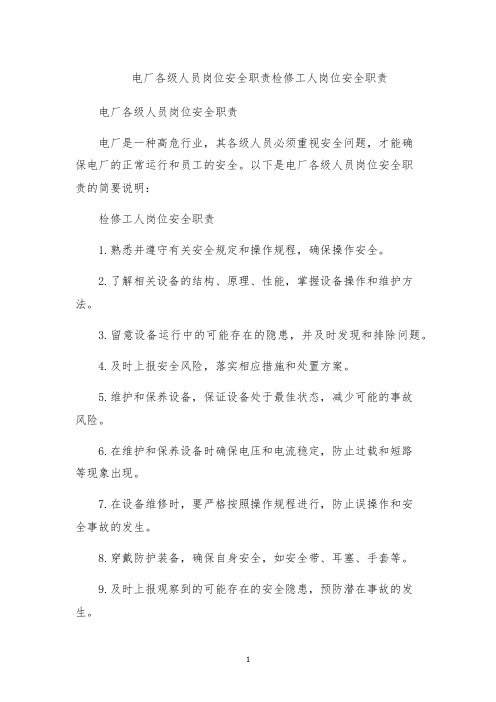 电厂各级人员岗位安全职责检修工人岗位安全职责

电厂各级人员岗位安全职责

电厂是一种高危行业，其各级人员必须重视安全问题，才能确保电厂的正常运行和员工的安全。以下是电厂各级人员岗位安全职责的简要说明：

检修工人岗位安全职责

1.熟悉并遵守有关安全规定和操作规程，确保操作安全。

2.了解相关设备的结构、原理、性能，掌握设备操作和维护方法。

3.留意设备运行中的可能存在的隐患，并及时发现和排除问题。

4.及时上报安全风险，落实相应措施和处置方案。

5.维护和保养设备，保证设备处于最佳状态，减少可能的事故风险。

6.在维护和保养设备时确保电压和电流稳定，防止过载和短路等现象出现。

7.在设备维修时，要严格按照操作规程进行，防止误操作和安全事故的发生。

8.穿戴防护装备，确保自身安全，如安全带、耳塞、手套等。

9.及时上报观察到的可能存在的安全隐患，预防潜在事故的发生。

1